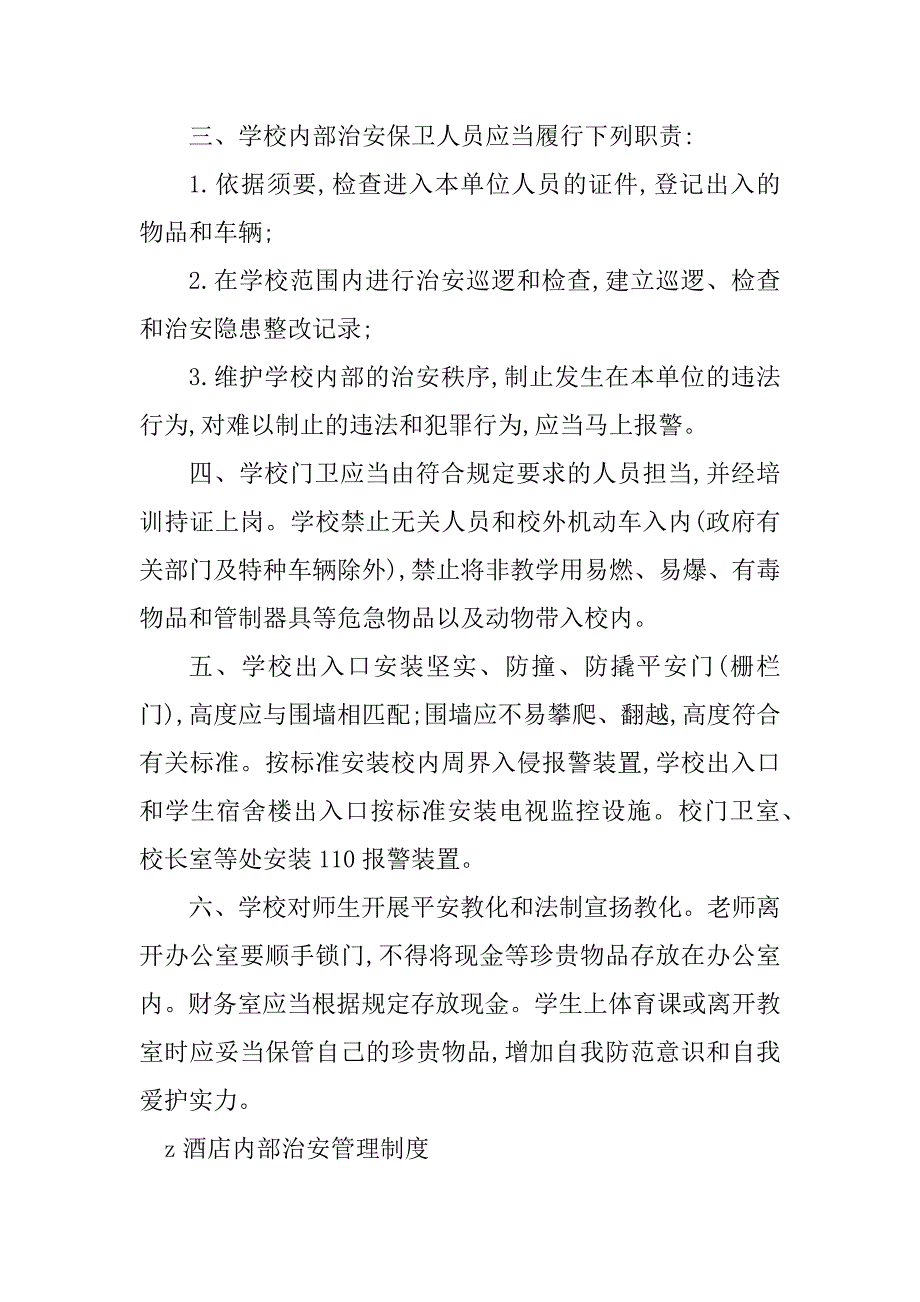 三、学校内部治安保卫人员应当履行下列职责:

1.依据须要,检查进入本单位人员的证件,登记出入的物品和车辆;

2.在学校范围内进行治安巡逻和检查,建立巡逻、检查和治安隐患整改记录;

3.维护学校内部的治安秩序,制止发生在本单位的违法行为,对难以制止的违法和犯罪行为,应当马上报警。

四、学校门卫应当由符合规定要求的人员担当,并经培训持证上岗。学校禁止无关人员和校外机动车入内(政府有关部门及特种车辆除外),禁止将非教学用易燃、易爆、有毒物品和管制器具等危急物品以及动物带入校内。

五、学校出入口安装坚实、防撞、防撬平安门(栅栏门),高度应与围墙相匹配;围墙应不易攀爬、翻越,高度符合有关标准。按标准安装校内周界入侵报警装置,学校出入口和学生宿舍楼出入口按标准安装电视监控设施。校门卫室、校长室等处安装110报警装置。

六、学校对师生开展平安教化和法制宣扬教化。老师离开办公室要顺手锁门,不得将现金等珍贵物品存放在办公室内。财务室应当根据规定存放现金。学生上体育课或离开教室时应妥当保管自己的珍贵物品,增加自我防范意识和自我爱护实力。

z酒店内部治安管理制度